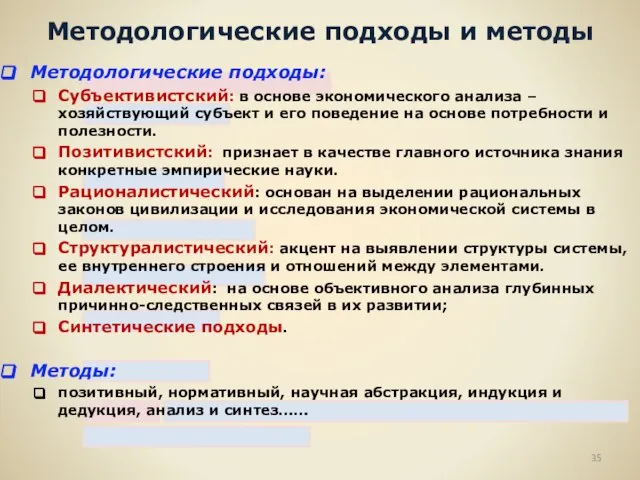 Методологические подходы и методы

Методологические подходы:

Субъективистский: в основе экономического анализа – хозяйствующий субъект и его поведение на основе потребности и полезности.

Позитивистский: признает в качестве главного источника знания конкретные эмпирические науки.

Рационалистический: основан на выделении рациональных законов цивилизации и исследования экономической системы в целом.

Структуралистический: акцент на выявлении структуры системы, ее внутреннего строения и отношений между элементами.

Диалектический: на основе объективного анализа глубинных причинно-следственных связей в их развитии;

Синтетические подходы.

Методы:

позитивный, нормативный, научная абстракция, индукция и дедукция, анализ и синтез……

35